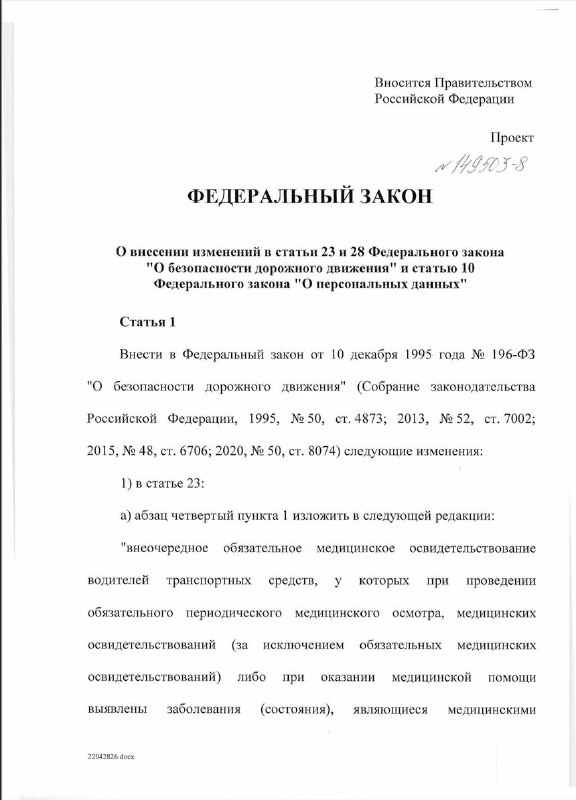 Вносится Правительством Российской Федерации

Проект

№ 149503-8

ФЕДЕРАЛЬНЫЙ ЗАКОН

О внесении изменений в статьи 23 и 28 Федерального закона "О безопасности дорожного движения" и статью 10 Федерального закона "О персональных данных"

Статья 1

Внести в Федеральный закон от 10 декабря 1995 года № 196-ФЗ "О безопасности дорожного движения" (Собрание законодательства Российской Федерации, 1995, № 50, ст. 4873; 2013, № 52, ст. 7002; 2015, № 48, ст. 6706; 2020, № 50, ст. 8074) следующие изменения:

1) в статье 23:

а) абзац четвертый пункта 1 изложить в следующей редакции:

"внеочередное обязательное медицинское освидетельствование водителей транспортных средств, у которых при проведении обязательного периодического медицинского осмотра, медицинских освидетельствований (за исключением обязательных медицинских освидетельствований) либо при оказании медицинской помощи выявлены заболевания (состояния), являющиеся медицинскими

22042826.docx